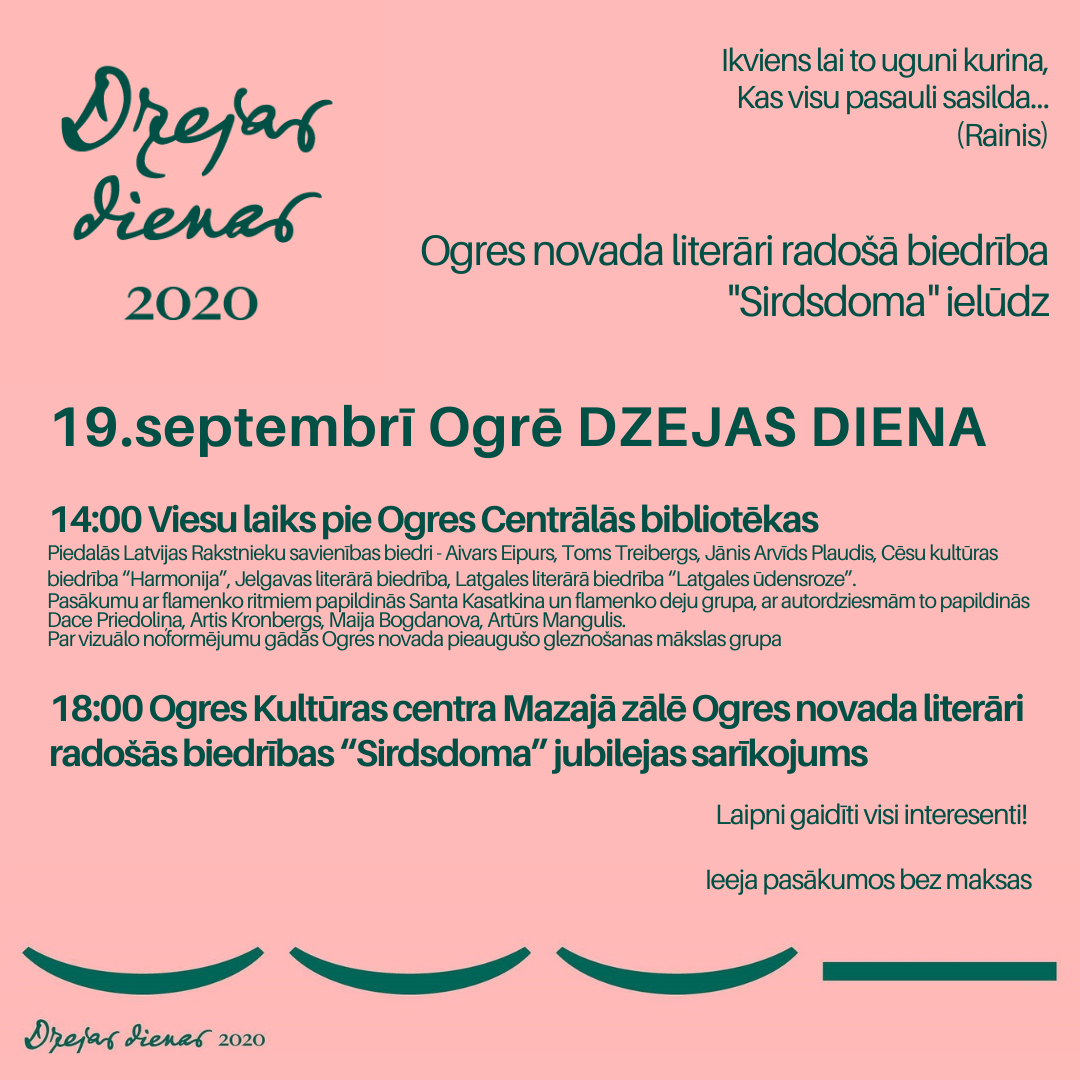 Dzejas dienas

2020

Ikviens lai to uguni kurina,
Kas visu pasauli sasilda...
(Rainis)

Ogres novada literāri radošā biedrība
"Sirdsdoma" ielūdz

19.septembrī Ogrē DZEJAS DIENA

14:00 Viesu laiks pie Ogres Centrālās bibliotēkas

Piedalās Latvijas Rakstnieku savienības biedri - Aivars Eipurs, Toms Treibergs, Jānis Arvīds Plaudis, Cēsu kultūras biedrība "Harmonija", Jelgavas literārā biedrība, Latgales literārā biedrība "Latgales ūdensroze".
Pasākumu ar flamenko ritmiem papildinās Santa Kasatkina un flamenko deju grupa, ar autordziesmām to papildinās Dace Priedoliņa, Artis Kronbergs, Maija Bogdanova, Artūrs Mangulis.
Par vizuālo noformējumu gādās Ogres novada pieaugušo gleznošanas mākslas grupa

18:00 Ogres Kultūras centra Mazajā zālē Ogres novada literāri radošās biedrības "Sirdsdoma" jubilejas sarīkojums

Laipni gaidīti visi interesenti!

Ieeja pasākumos bez maksas

Dzejas dienas 2020